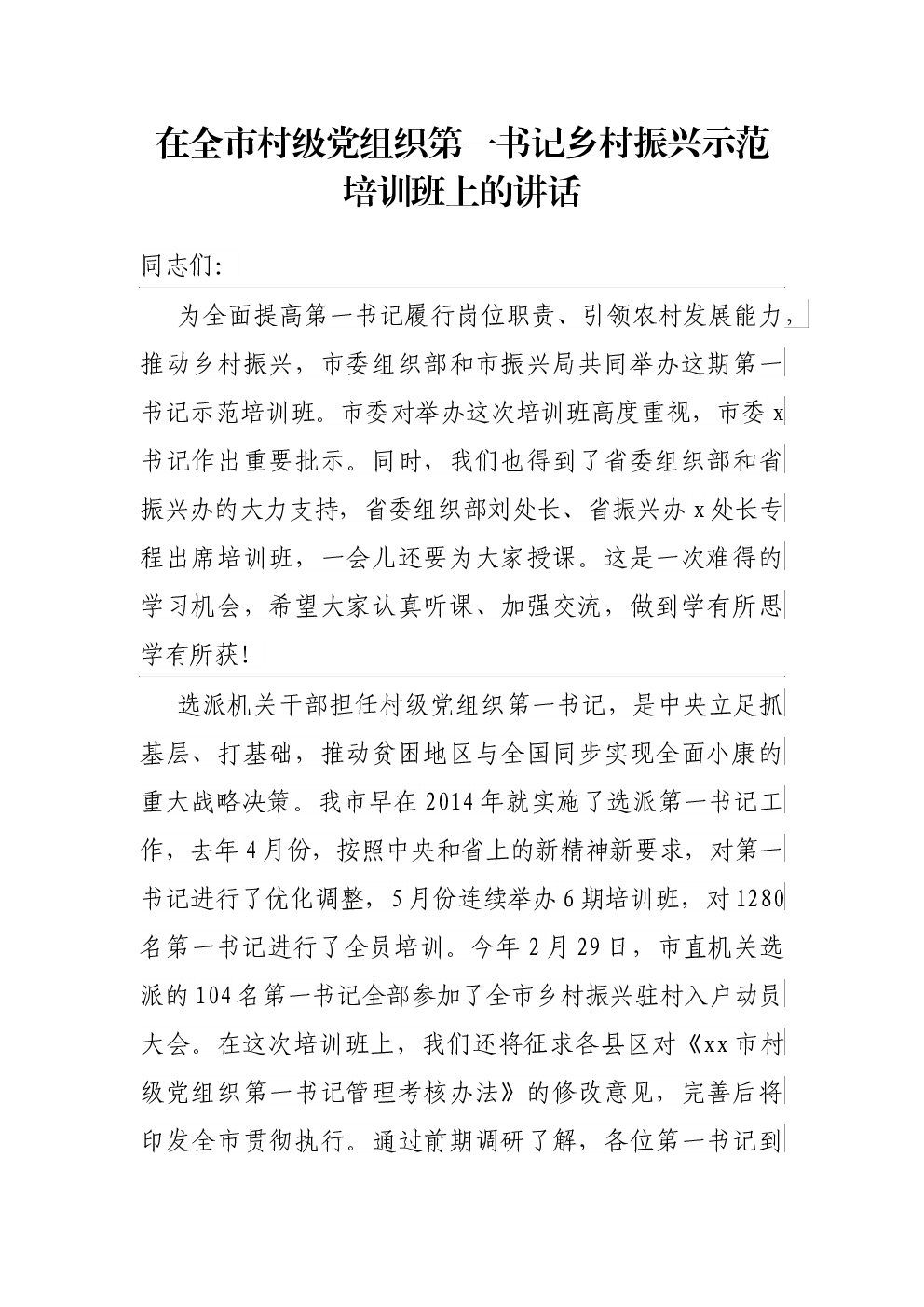 在全市村级党组织第一书记乡村振兴示范培训班上的讲话

同志们:

为全面提高第一书记履行岗位职责、引领农村发展能力，推动乡村振兴，市委组织部和市振兴局共同举办这期第一书记示范培训班。市委对举办这次培训班高度重视，市委x书记作出重要批示。同时，我们也得到了省委组织部和省振兴办的大力支持，省委组织部刘处长、省振兴办x处长专程出席培训班，一会儿还要为大家授课。这是一次难得的学习机会，希望大家认真听课、加强交流，做到学有所思学有所获!

选派机关干部担任村级党组织第一书记，是中央立足抓基层、打基础，推动贫困地区与全国同步实现全面小康的重大战略决策。我市早在2014年就实施了选派第一书记工作，去年4月份，按照中央和省上的新精神新要求，对第一书记进行了优化调整，5月份连续举办6期培训班，对1280名第一书记进行了全员培训。今年2月29日，市直机关选派的104名第一书记全部参加了全市乡村振兴驻村入户动员大会。在这次培训班上，我们还将征求各县区对《xx市村级党组织第一书记管理考核办法》的修改意见，完善后将印发全市贯彻执行。通过前期调研了解，各位第一书记到